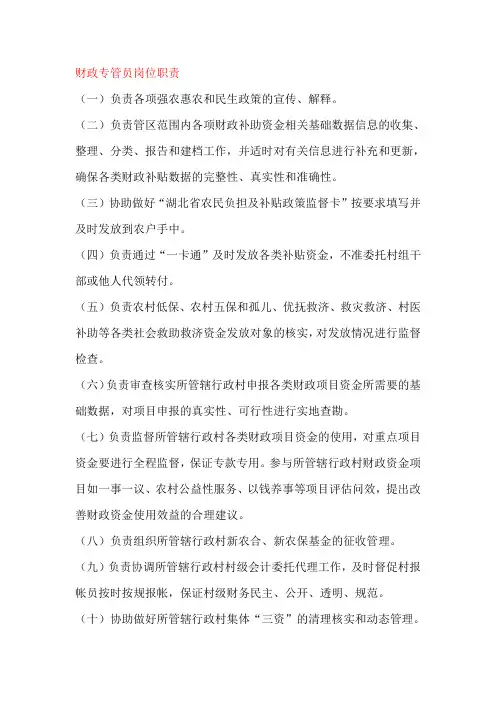 财政专管员岗位职责

（一）负责各项强农惠农和民生政策的宣传、解释。

（二）负责管区范围内各项财政补助资金相关基础数据信息的收集、整理、分类、报告和建档工作，并适时对有关信息进行补充和更新，确保各类财政补贴数据的完整性、真实性和准确性。

（三）协助做好“湖北省农民负担及补贴政策监督卡”按要求填写并及时发放到农户手中。

（四）负责通过“一卡通”及时发放各类补贴资金，不准委托村组干部或他人代领转付。

（五）负责农村低保、农村五保和孤儿、优抚救济、救灾救济、村医补助等各类社会救助救济资金发放对象的核实，对发放情况进行监督检查。

（六）负责审查核实所管辖行政村申报各类财政项目资金所需要的基础数据，对项目申报的真实性、可行性进行实地查勘。

（七）负责监督所管辖行政村各类财政项目资金的使用，对重点项目资金要进行全程监督，保证专款专用。参与所管辖行政村财政资金项目如一事一议、农村公益性服务、以钱养事等项目评估问效，提出改善财政资金使用效益的合理建议。

（八）负责组织所管辖行政村新农合、新农保基金的征收管理。

（九）负责协调所管辖行政村村级会计委托代理工作，及时督促村报帐员按时按规报帐，保证村级财务民主、公开、透明、规范。

（十）协助做好所管辖行政村集体“三资”的清理核实和动态管理。